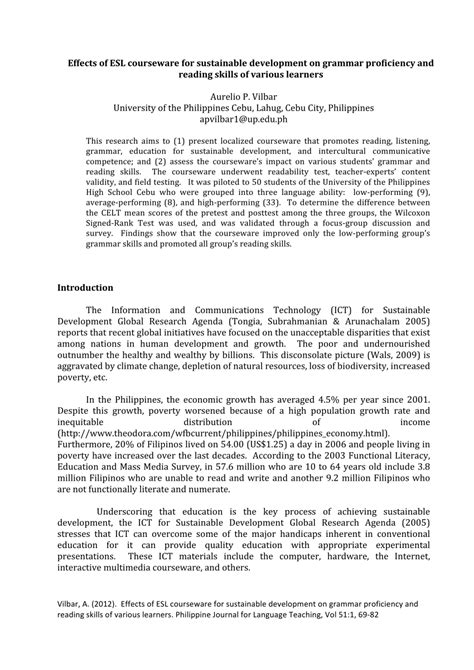 Effects of ESL courseware for sustainable development on grammar proficiency and reading skills of various learners

Aurelio P. Vilbar
University of the Philippines Cebu, Lahug, Cebu City, Philippines
apvilbar1@up.edu.ph

This research aims to (1) present localized courseware that promotes reading, listening, grammar, education for sustainable development, and intercultural communicative competence; and (2) assess the courseware's impact on various students' grammar and reading skills. The courseware underwent readability test, teacher-experts' content validity, and field testing. It was piloted to 50 students of the University of the Philippines High School Cebu who were grouped into three language ability: low-performing (9), average-performing (8), and high-performing (33). To determine the difference between the CELT mean scores of the pretest and posttest among the three groups, the Wilcoxon Signed-Rank Test was used, and was validated through a focus-group discussion and survey. Findings show that the courseware improved only the low-performing group's grammar skills and promoted all group's reading skills.

Introduction

The Information and Communications Technology (ICT) for Sustainable Development Global Research Agenda (Tongia, Subrahmanian & Arunachalam 2005) reports that recent global initiatives have focused on the unacceptable disparities that exist among nations in human development and growth. The poor and undernourished outnumber the healthy and wealthy by billions. This disconsolate picture (Wals, 2009) is aggravated by climate change, depletion of natural resources, loss of biodiversity, increased poverty, etc.

In the Philippines, the economic growth has averaged 4.5% per year since 2001. Despite this growth, poverty worsened because of a high population growth rate and inequitable distribution of income (http://www.theodora.com/wfbcurrent/philippines/philippines_economy.html). Furthermore, 20% of Filipinos lived on 54.00 (US$1.25) a day in 2006 and people living in poverty have increased over the last decades. According to the 2003 Functional Literacy, Education and Mass Media Survey, in 57.6 million who are 10 to 64 years old include 3.8 million Filipinos who are unable to read and write and another 9.2 million Filipinos who are not functionally literate and numerate.

Underscoring that education is the key process of achieving sustainable development, the ICT for Sustainable Development Global Research Agenda (2005) stresses that ICT can overcome some of the major handicaps inherent in conventional education for it can provide quality education with appropriate experimental presentations. These ICT materials include the computer, hardware, the Internet, interactive multimedia courseware, and others.

Vilbar, A. (2012). Effects of ESL courseware for sustainable development on grammar proficiency and reading skills of various learners. Philippine Journal for Language Teaching, Vol 51:1, 69-82